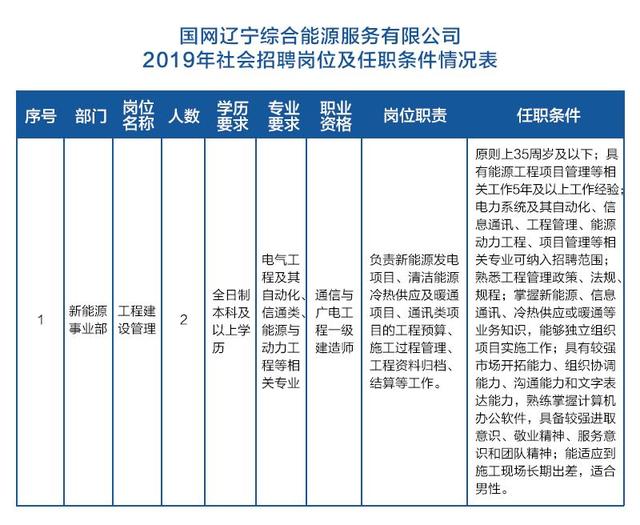 国网辽宁综合能源服务有限公司
2019年社会招聘岗位及任职条件情况表

| 序号 | 部门 | 岗位名称 | 人数 | 学历要求 | 专业要求 | 职业资格 | 岗位职责 | 任职条件 |
|---|---|---|---|---|---|---|---|---|
| 1 | 新能源事业部 | 工程建设管理 | 2 | 全日制本科及以上学历 | 电气工程及其自动化、信通类、能源与动力工程等相关专业 | 通信与广电工程一级建造师 | 负责新能源发电项目、清洁能源冷热供应及暖通项目、通讯类项目的工程预算、施工过程管理、工程资料归档、结算等工作。 | 原则上35周岁及以下；具有能源工程项目管理等相关工作5年及以上工作经验；电力系统及其自动化、信息通讯、工程管理、能源动力工程、项目管理等相关专业可纳入招聘范围；熟悉工程管理政策、法规、规程；掌握新能源、信息通讯、冷热供应或暖通等业务知识，能够独立组织项目实施工作；具有较强市场开拓能力、组织协调能力、沟通能力和文字表达能力，熟练掌握计算机办公软件，具备较强进取意识、敬业精神、服务意识和团队精神；能适应到施工现场长期出差，适合男性。 |